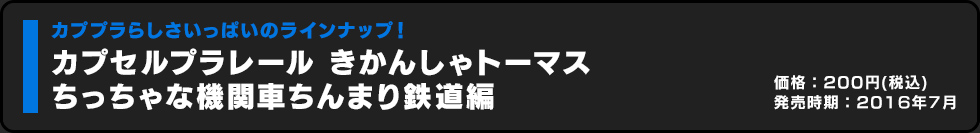 カププラらしさいっぱいのラインナップ！

カプセルプラレール きかんしゃトーマス ちっちゃな機関車ちんまり鉄道編

価格：200円(税込)
発売時期：2016年7月